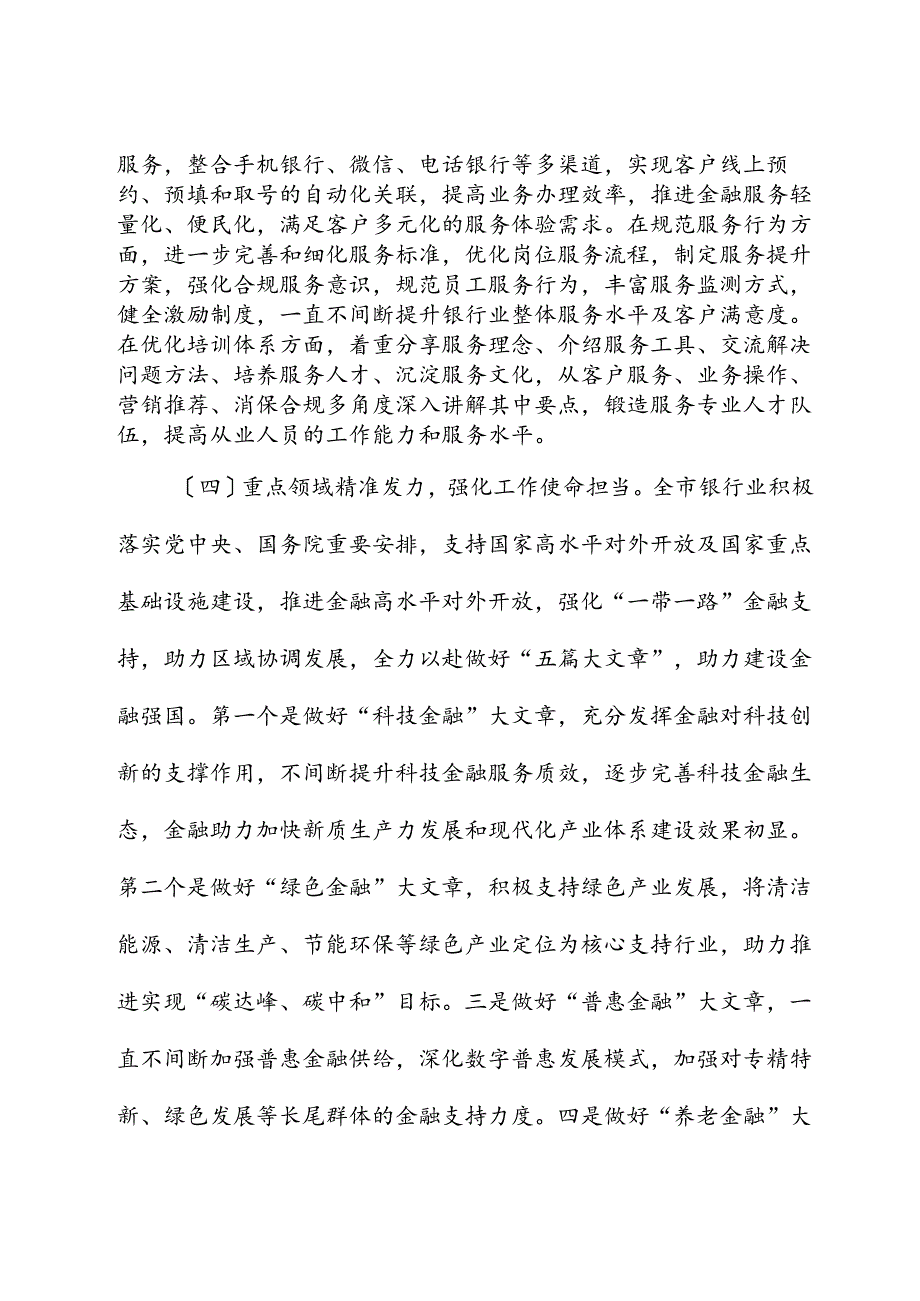 服务，整合手机银行、微信、电话银行等多渠道，实现客户线上预约、预填和取号的自动化关联，提高业务办理效率，推进金融服务轻量化、便民化，满足客户多元化的服务体验需求。在规范服务行为方面，进一步完善和细化服务标准，优化岗位服务流程，制定服务提升方案，强化合规服务意识，规范员工服务行为，丰富服务监测方式，健全激励制度，一直不间断提升银行业整体服务水平及客户满意度。在优化培训体系方面，着重分享服务理念、介绍服务工具、交流解决问题方法、培养服务人才、沉淀服务文化，从客户服务、业务操作、营销推荐、消保合规多角度深入讲解其中要点，锻造服务专业人才队伍，提高从业人员的工作能力和服务水平。

〔四〕重点领域精准发力，强化工作使命担当。全市银行业积极落实党中央、国务院重要安排，支持国家高水平对外开放及国家重点基础设施建设，推进金融高水平对外开放，强化“一带一路”金融支持，助力区域协调发展，全力以赴做好“五篇大文章”，助力建设金融强国。第一个是做好“科技金融”大文章，充分发挥金融对科技创新的支撑作用，不间断提升科技金融服务质效，逐步完善科技金融生态，金融助力加快新质生产力发展和现代化产业体系建设效果初显。第二个是做好“绿色金融”大文章，积极支持绿色产业发展，将清洁能源、清洁生产、节能环保等绿色产业定位为核心支持行业，助力推进实现“碳达峰、碳中和”目标。三是做好“普惠金融”大文章，一直不间断加强普惠金融供给，深化数字普惠发展模式，加强对专精特新、绿色发展等长尾群体的金融支持力度。四是做好“养老金融”大